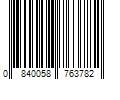 0 840058 763782